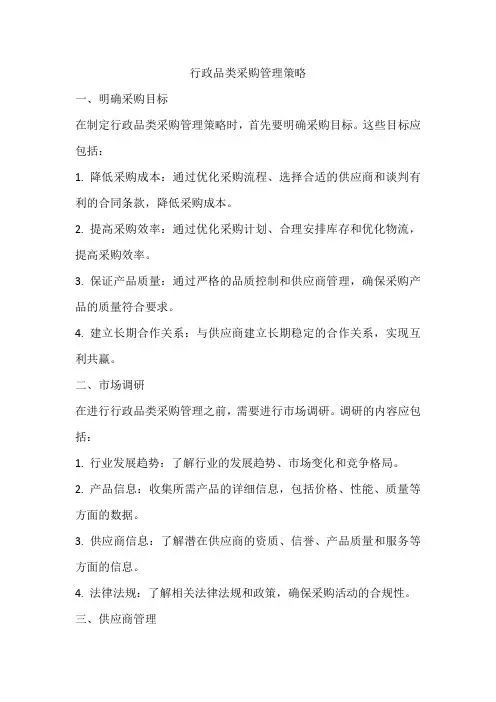 行政品类采购管理策略

一、明确采购目标

在制定行政品类采购管理策略时，首先要明确采购目标。这些目标应包括：

1. 降低采购成本：通过优化采购流程、选择合适的供应商和谈判有利的合同条款，降低采购成本。

2. 提高采购效率：通过优化采购计划、合理安排库存和优化物流，提高采购效率。

3. 保证产品质量：通过严格的品质控制和供应商管理，确保采购产品的质量符合要求。

4. 建立长期合作关系：与供应商建立长期稳定的合作关系，实现互利共赢。

二、市场调研

在进行行政品类采购管理之前，需要进行市场调研。调研的内容应包括：

1. 行业发展趋势：了解行业的发展趋势、市场变化和竞争格局。

2. 产品信息：收集所需产品的详细信息，包括价格、性能、质量等方面的数据。

3. 供应商信息：了解潜在供应商的资质、信誉、产品质量和服务等方面的信息。

4. 法律法规：了解相关法律法规和政策，确保采购活动的合规性。

三、供应商管理